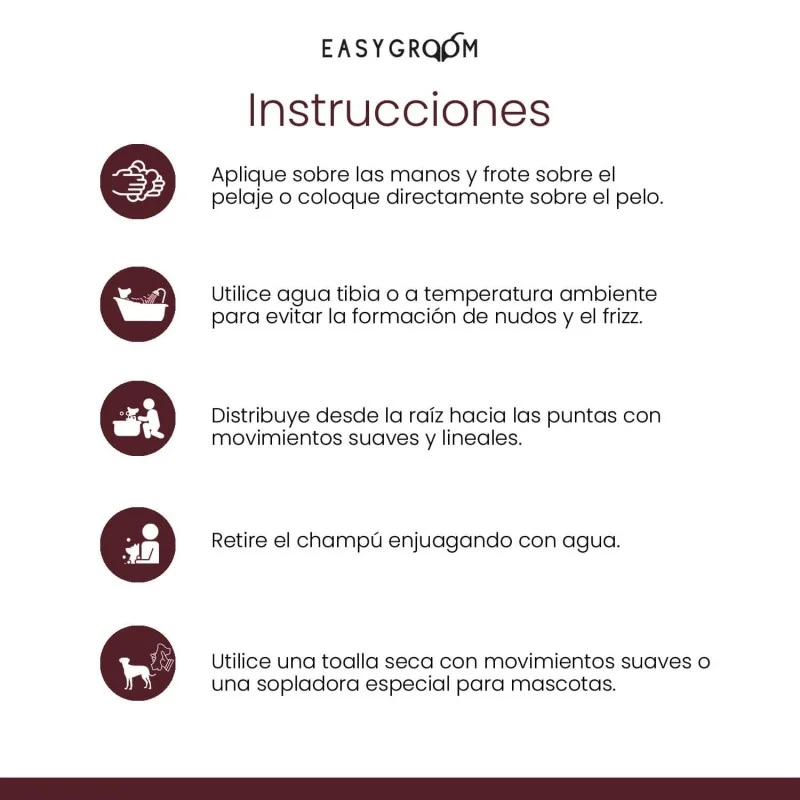 EASYGROOM

Instrucciones

Aplique sobre las manos y frote sobre el pelaje o coloque directamente sobre el pelo.

Utilice agua tibia o a temperatura ambiente para evitar la formación de nudos y el frizz.

Distribuye desde la raíz hacia las puntas con movimientos suaves y lineales.

Retire el champú enjuagando con agua.

Utilice una toalla seca con movimientos suaves o una sopladora especial para mascotas.